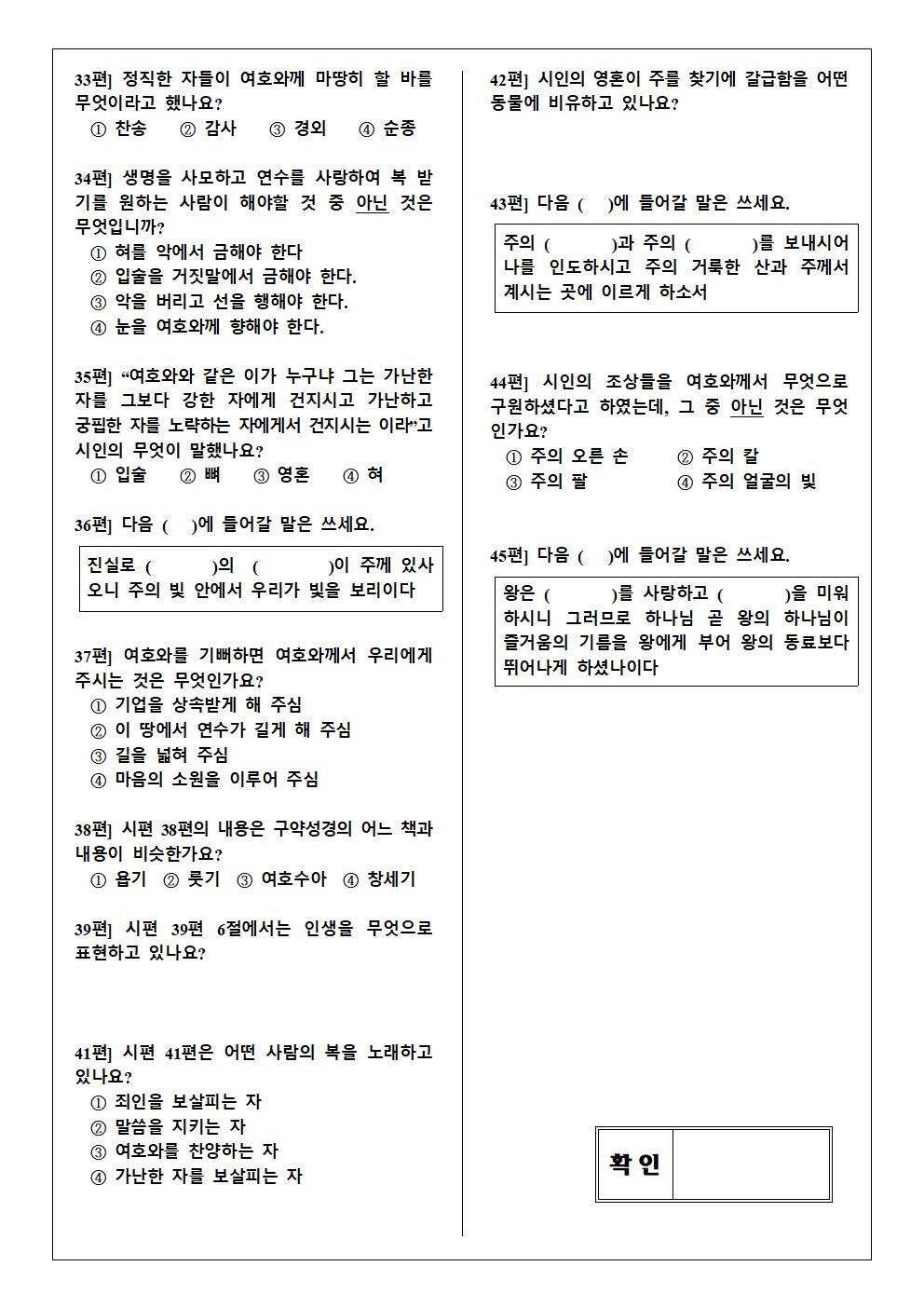 33편] 정직한 자들이 여호와께 마땅히 할 바를 무엇이라고 했나요?
① 찬송 ② 감사 ③ 경외 ④ 순종

34편] 생명을 사모하고 연수를 사랑하여 복 받기를 원하는 사람이 해야할 것 중 아닌 것은 무엇입니까?
① 혀를 악에서 금해야 한다
② 입술을 거짓말에서 금해야 한다.
③ 악을 버리고 선을 행해야 한다.
④ 눈을 여호와께 향해야 한다.

35편] “여호와와 같은 이가 누구냐 그는 가난한 자를 그보다 강한 자에게 건지시고 가난하고 궁핍한 자를 노략하는 자에게서 건지시는 이라”고 시인의 무엇이 말했나요?
① 입술 ② 뼈 ③ 영혼 ④ 혀

36편] 다음 ( )에 들어갈 말은 쓰세요.

진실로 ( )의 ( )이 주께 있사오니 주의 빛 안에서 우리가 빛을 보리이다

37편] 여호와를 기뻐하면 여호와께서 우리에게 주시는 것은 무엇인가요?
① 기업을 상속받게 해 주심
② 이 땅에서 연수가 길게 해 주심
③ 길을 넓혀 주심
④ 마음의 소원을 이루어 주심

38편] 시편 38편의 내용은 구약성경의 어느 책과 내용이 비슷한가요?
① 욥기 ② 룻기 ③ 여호수아 ④ 창세기

39편] 시편 39편 6절에서는 인생을 무엇으로 표현하고 있나요?

41편] 시편 41편은 어떤 사람의 복을 노래하고 있나요?
① 죄인을 보살피는 자
② 말씀을 지키는 자
③ 여호와를 찬양하는 자
④ 가난한 자를 보살피는 자

42편] 시인의 영혼이 주를 찾기에 갈급함을 어떤 동물에 비유하고 있나요?

43편] 다음 ( )에 들어갈 말은 쓰세요.

주의 ( )과 주의 ( )를 보내시어 나를 인도하시고 주의 거룩한 산과 주께서 계시는 곳에 이르게 하소서

44편] 시인의 조상들을 여호와께서 무엇으로 구원하셨다고 하였는데, 그 중 아닌 것은 무엇인가요?
① 주의 오른 손 ② 주의 칼
③ 주의 팔 ④ 주의 얼굴의 빛

45편] 다음 ( )에 들어갈 말은 쓰세요.

왕은 ( )를 사랑하고 ( )을 미워하시니 그러므로 하나님 곧 왕의 하나님이 즐거움의 기름을 왕에게 부어 왕의 동료보다 뛰어나게 하셨나이다

확 인